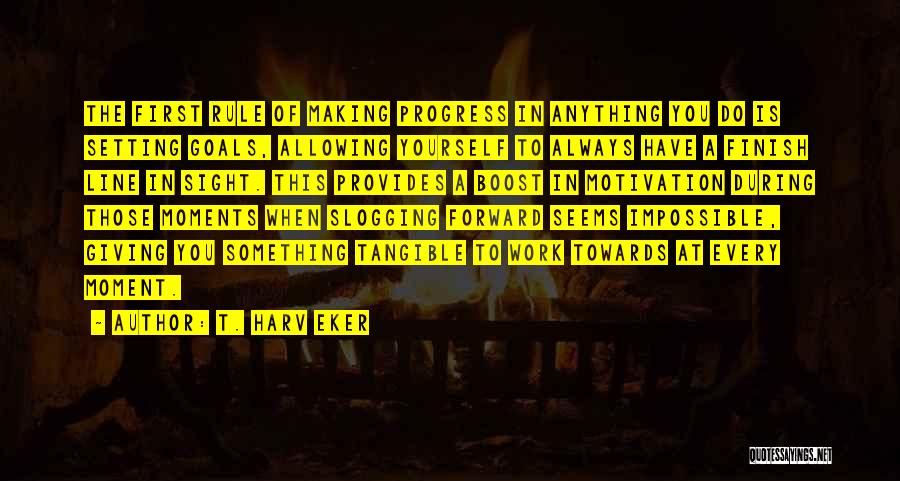 THE FIRST RULE OF MAKING PROGRESS IN ANYTHING YOU DO IS SETTING GOALS, ALLOWING YOURSELF TO ALWAYS HAVE A FINISH LINE IN SIGHT. THIS PROVIDES A BOOST IN MOTIVATION DURING THOSE MOMENTS WHEN SLOGGING FORWARD SEEMS IMPOSSIBLE, GIVING YOU SOMETHING TANGIBLE TO WORK TOWARDS AT EVERY MOMENT.

- AUTHOR: T. HARV EKER

QUOTESSAYINGS.NET